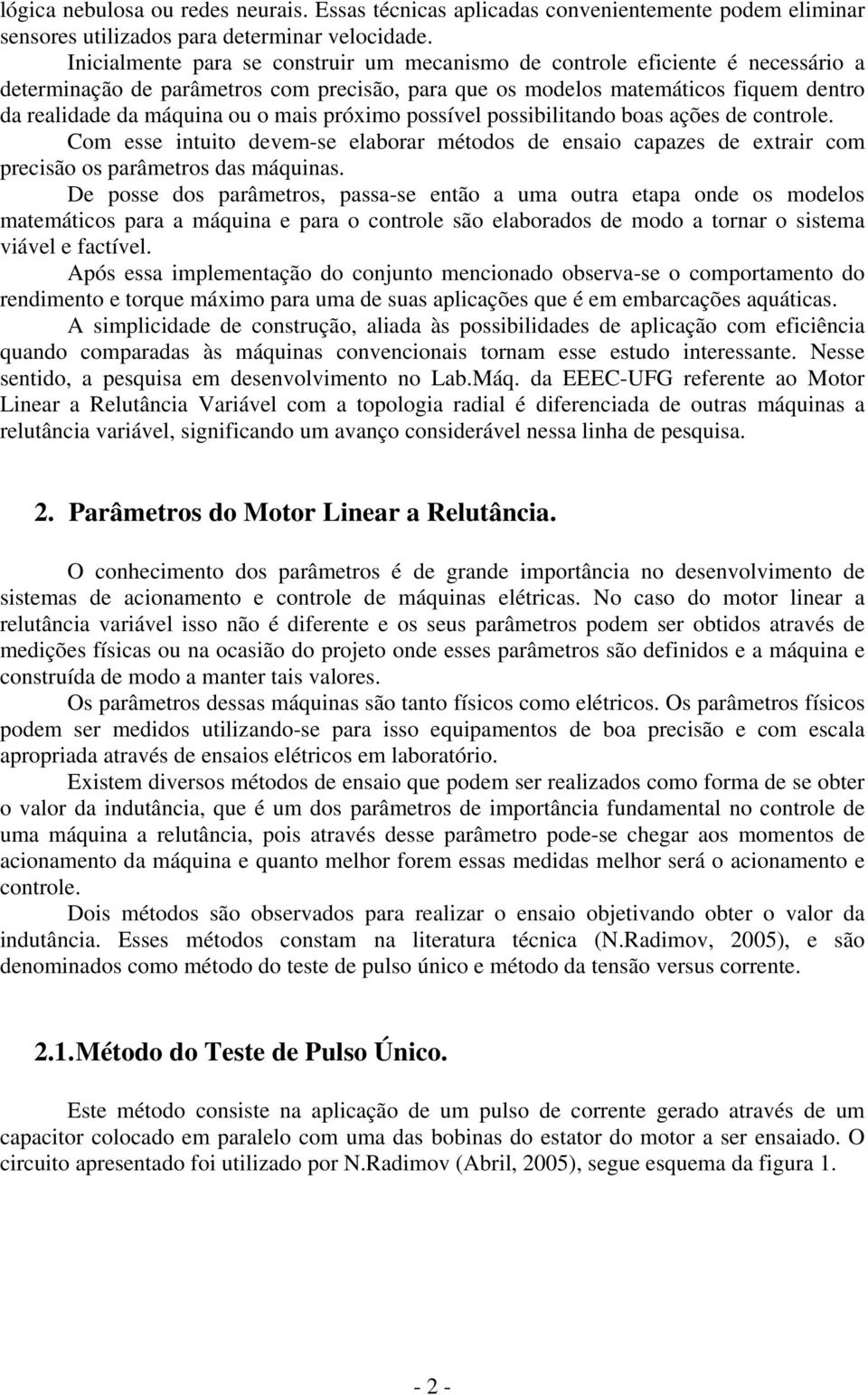 lógica nebulosa ou redes neurais. Essas técnicas aplicadas convenientemente podem eliminar sensores utilizados para determinar velocidade.

Inicialmente para se construir um mecanismo de controle eficiente é necessário a determinação de parâmetros com precisão, para que os modelos matemáticos fiquem dentro da realidade da máquina ou o mais próximo possível possibilitando boas ações de controle.

Com esse intuito devem-se elaborar métodos de ensaio capazes de extrair com precisão os parâmetros das máquinas.

De posse dos parâmetros, passa-se então a uma outra etapa onde os modelos matemáticos para a máquina e para o controle são elaborados de modo a tornar o sistema viável e factível.

Após essa implementação do conjunto mencionado observa-se o comportamento do rendimento e torque máximo para uma de suas aplicações que é em embarcações aquáticas.

A simplicidade de construção, aliada às possibilidades de aplicação com eficiência quando comparadas às máquinas convencionais tornam esse estudo interessante. Nesse sentido, a pesquisa em desenvolvimento no Lab.Máq. da EEEC-UFG referente ao Motor Linear a Relutância Variável com a topologia radial é diferenciada de outras máquinas a relutância variável, significando um avanço considerável nessa linha de pesquisa.

2. Parâmetros do Motor Linear a Relutância.

O conhecimento dos parâmetros é de grande importância no desenvolvimento de sistemas de acionamento e controle de máquinas elétricas. No caso do motor linear a relutância variável isso não é diferente e os seus parâmetros podem ser obtidos através de medições físicas ou na ocasião do projeto onde esses parâmetros são definidos e a máquina e construída de modo a manter tais valores.

Os parâmetros dessas máquinas são tanto físicos como elétricos. Os parâmetros físicos podem ser medidos utilizando-se para isso equipamentos de boa precisão e com escala apropriada através de ensaios elétricos em laboratório.

Existem diversos métodos de ensaio que podem ser realizados como forma de se obter o valor da indutância, que é um dos parâmetros de importância fundamental no controle de uma máquina a relutância, pois através desse parâmetro pode-se chegar aos momentos de acionamento da máquina e quanto melhor forem essas medidas melhor será o acionamento e controle.

Dois métodos são observados para realizar o ensaio objetivando obter o valor da indutância. Esses métodos constam na literatura técnica (N.Radimov, 2005), e são denominados como método do teste de pulso único e método da tensão versus corrente.

2.1. Método do Teste de Pulso Único.

Este método consiste na aplicação de um pulso de corrente gerado através de um capacitor colocado em paralelo com uma das bobinas do estator do motor a ser ensaiado. O circuito apresentado foi utilizado por N.Radimov (Abril, 2005), segue esquema da figura 1.

- 2 -